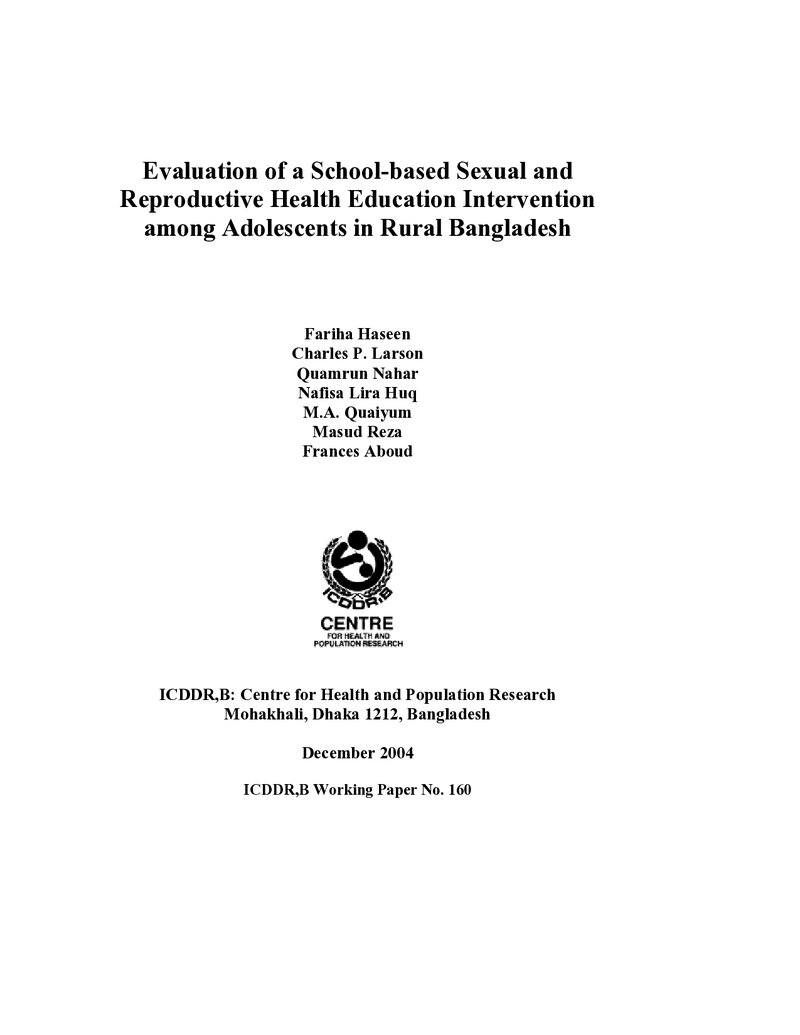 Evaluation of a School-based Sexual and Reproductive Health Education Intervention among Adolescents in Rural Bangladesh

Fariha Haseen
Charles P. Larson
Quamrun Nahar
Nafisa Lira Huq
M.A. Quaiyum
Masud Reza
Frances Aboud

ICDDR,B

CENTRE
FOR HEALTH AND
POPULATION RESEARCH

ICDDR,B: Centre for Health and Population Research
Mohakhali, Dhaka 1212, Bangladesh

December 2004

ICDDR,B Working Paper No. 160